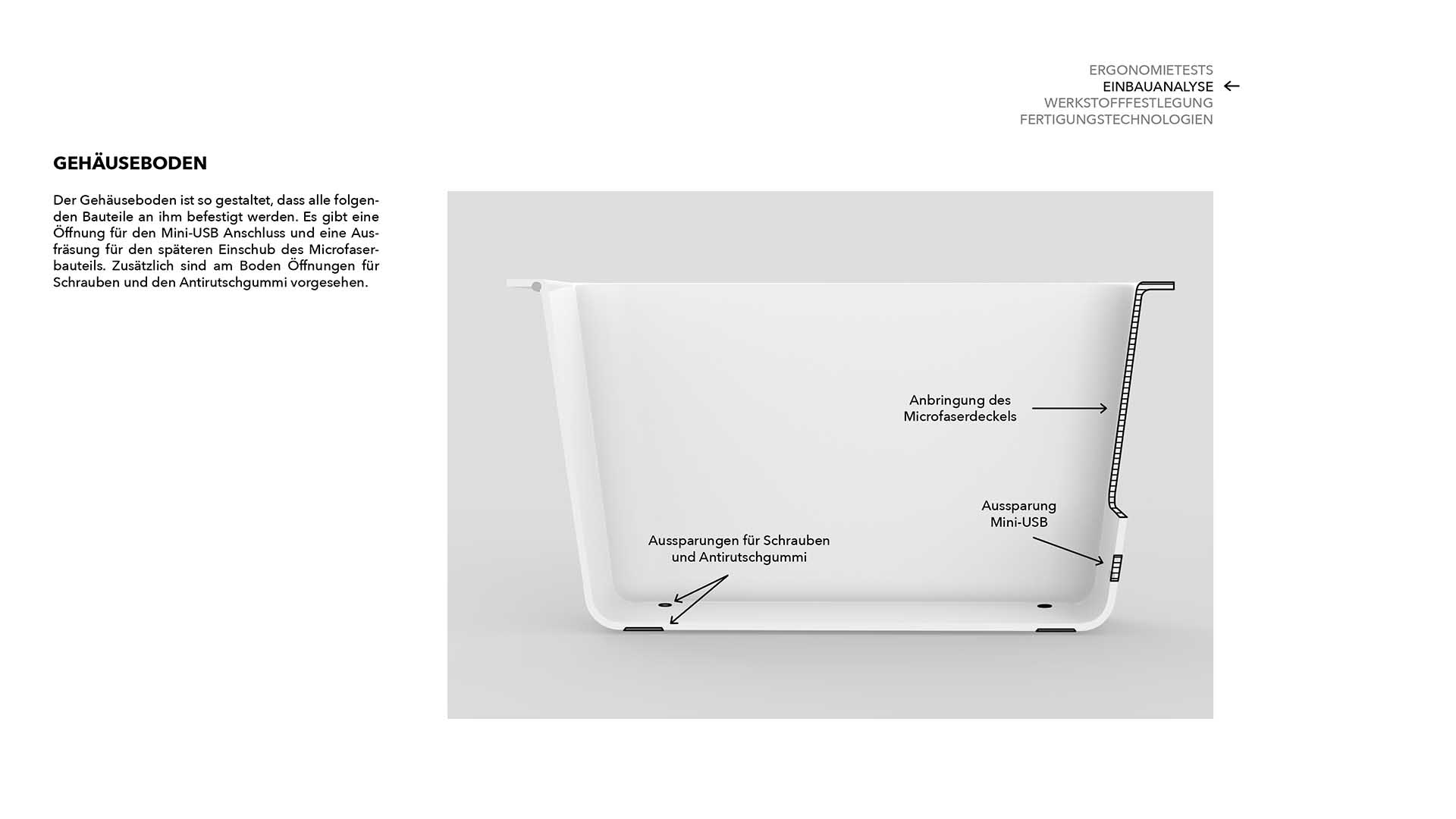 ERGONOMIETESTS
EINBAUANALYSE ←
WERKSTOFFFESTLEGUNG
FERTIGUNGSTECHNOLOGIEN

GEHÄUSEBODEN

Der Gehäuseboden ist so gestaltet, dass alle folgenden Bauteile an ihm befestigt werden. Es gibt eine Öffnung für den Mini-USB Anschluss und eine Ausfräsung für den späteren Einschub des Microfaserbauteils. Zusätzlich sind am Boden Öffnungen für Schrauben und den Antirutschgummi vorgesehen.

Anbringung des Microfaserdeckels

Aussparung Mini-USB

Aussparungen für Schrauben und Antirutschgummi